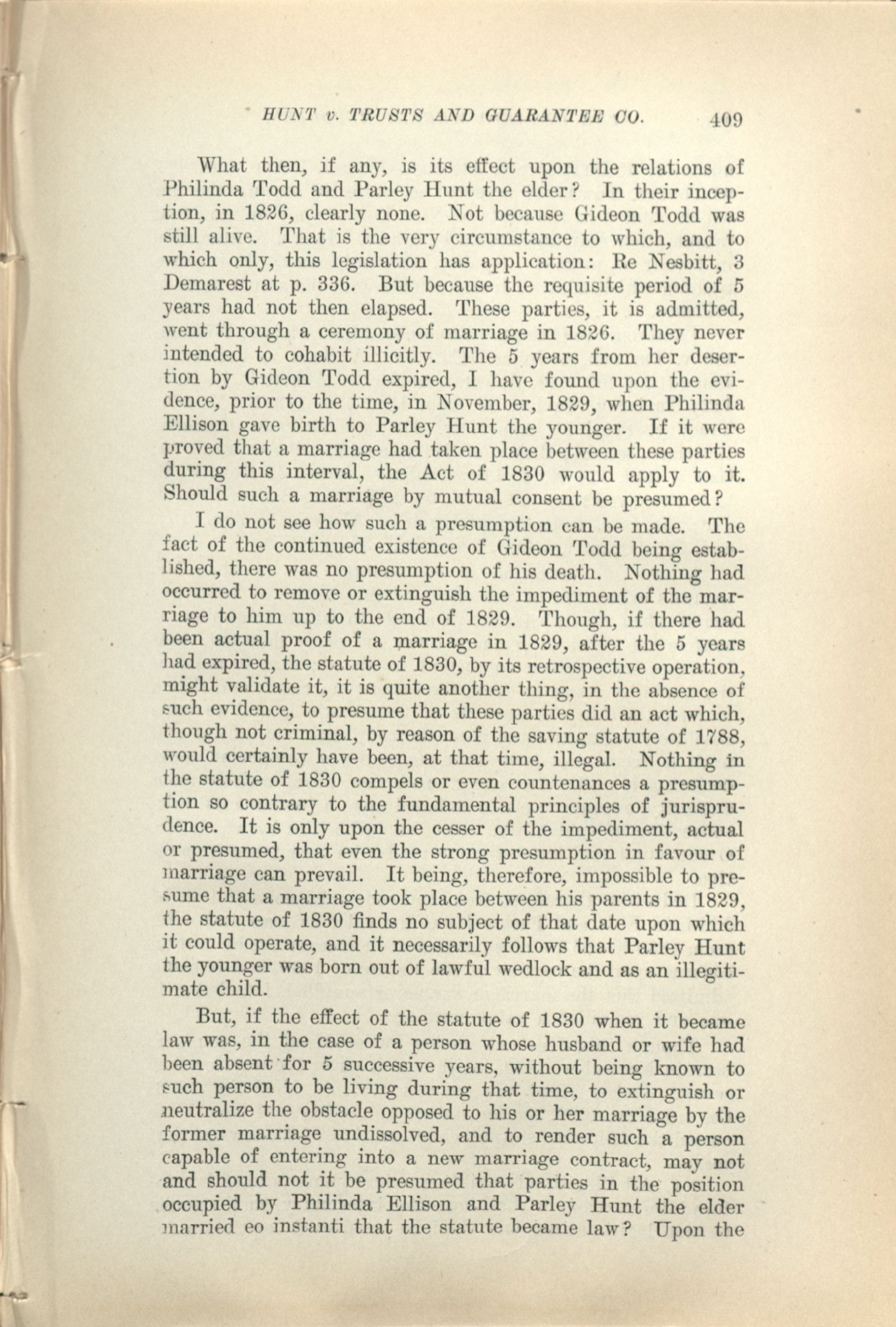 HUNT v. TRUSTS AND GUARANTEE CO. 409

What then, if any, is its effect upon the relations of Philinda Todd and Parley Hunt the elder? In their inception, in 1826, clearly none. Not because Gideon Todd was still alive. That is the very circumstance to which, and to which only, this legislation has application: Re Nesbitt, 3 Demarest at p. 336. But because the requisite period of 5 years had not then elapsed. These parties, it is admitted, went through a ceremony of marriage in 1826. They never intended to cohabit illicitly. The 5 years from her desertion by Gideon Todd expired, I have found upon the evidence, prior to the time, in November, 1829, when Philinda Ellison gave birth to Parley Hunt the younger. If it were proved that a marriage had taken place between these parties during this interval, the Act of 1830 would apply to it. Should such a marriage by mutual consent be presumed?

I do not see how such a presumption can be made. The fact of the continued existence of Gideon Todd being established, there was no presumption of his death. Nothing had occurred to remove or extinguish the impediment of the marriage to him up to the end of 1829. Though, if there had been actual proof of a marriage in 1829, after the 5 years had expired, the statute of 1830, by its retrospective operation, might validate it, it is quite another thing, in the absence of such evidence, to presume that these parties did an act which, though not criminal, by reason of the saving statute of 1788, would certainly have been, at that time, illegal. Nothing in the statute of 1830 compels or even countenances a presumption so contrary to the fundamental principles of jurisprudence. It is only upon the cesser of the impediment, actual or presumed, that even the strong presumption in favour of marriage can prevail. It being, therefore, impossible to presume that a marriage took place between his parents in 1829, the statute of 1830 finds no subject of that date upon which it could operate, and it necessarily follows that Parley Hunt the younger was born out of lawful wedlock and as an illegitimate child.

But, if the effect of the statute of 1830 when it became law was, in the case of a person whose husband or wife had been absent for 5 successive years, without being known to such person to be living during that time, to extinguish or neutralize the obstacle opposed to his or her marriage by the former marriage undissolved, and to render such a person capable of entering into a new marriage contract, may not and should not it be presumed that parties in the position occupied by Philinda Ellison and Parley Hunt the elder married eo instanti that the statute became law? Upon the